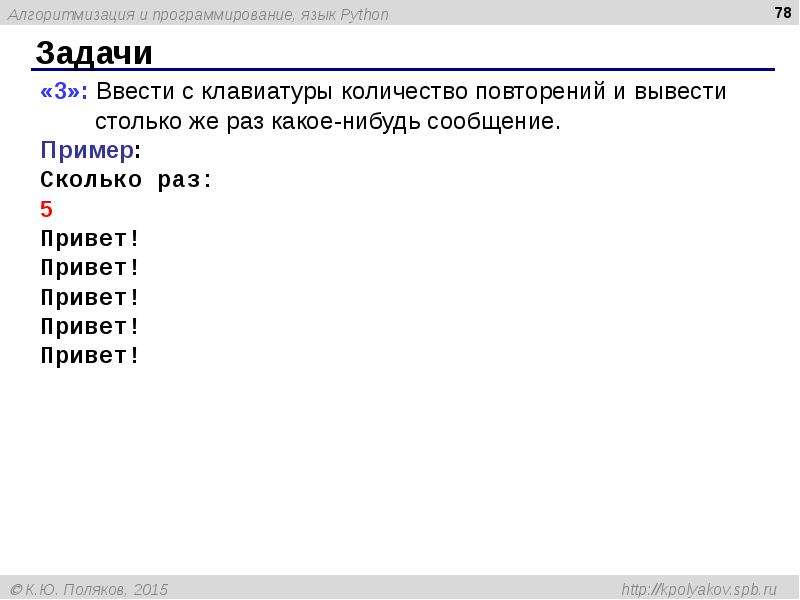 Алгоритмизация и программирование, язык Python

78

Задачи

«3»: Ввести с клавиатуры количество повторений и вывести столько же раз какое-нибудь сообщение.

Пример:
Сколько раз:
5
Привет!
Привет!
Привет!
Привет!
Привет!

© К.Ю. Поляков, 2015

http://kpolyakov.spb.ru